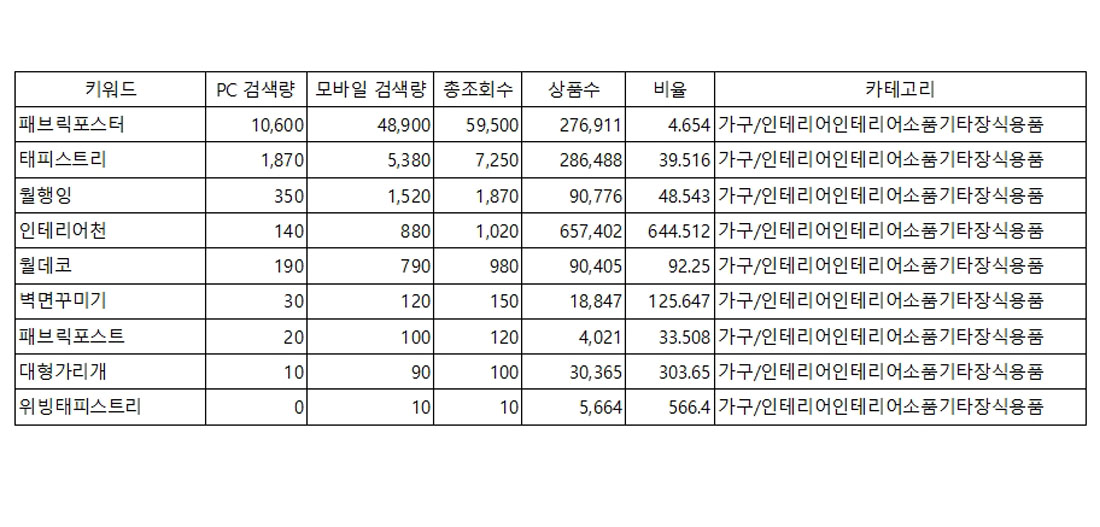 | 키워드 | PC 검색량 | 모바일 검색량 | 총조회수 | 상품수 | 비율 | 카테고리 |
|---|---|---|---|---|---|---|
| 패브릭포스터 | 10,600 | 48,900 | 59,500 | 276,911 | 4.654 | 가구/인테리어인테리어소품기타장식용품 |
| 태피스트리 | 1,870 | 5,380 | 7,250 | 286,488 | 39.516 | 가구/인테리어인테리어소품기타장식용품 |
| 월행잉 | 350 | 1,520 | 1,870 | 90,776 | 48.543 | 가구/인테리어인테리어소품기타장식용품 |
| 인테리어천 | 140 | 880 | 1,020 | 657,402 | 644.512 | 가구/인테리어인테리어소품기타장식용품 |
| 월데코 | 190 | 790 | 980 | 90,405 | 92.25 | 가구/인테리어인테리어소품기타장식용품 |
| 벽면꾸미기 | 30 | 120 | 150 | 18,847 | 125.647 | 가구/인테리어인테리어소품기타장식용품 |
| 패브릭포스트 | 20 | 100 | 120 | 4,021 | 33.508 | 가구/인테리어인테리어소품기타장식용품 |
| 대형가리개 | 10 | 90 | 100 | 30,365 | 303.65 | 가구/인테리어인테리어소품기타장식용품 |
| 위빙태피스트리 | 0 | 10 | 10 | 5,664 | 566.4 | 가구/인테리어인테리어소품기타장식용품 |